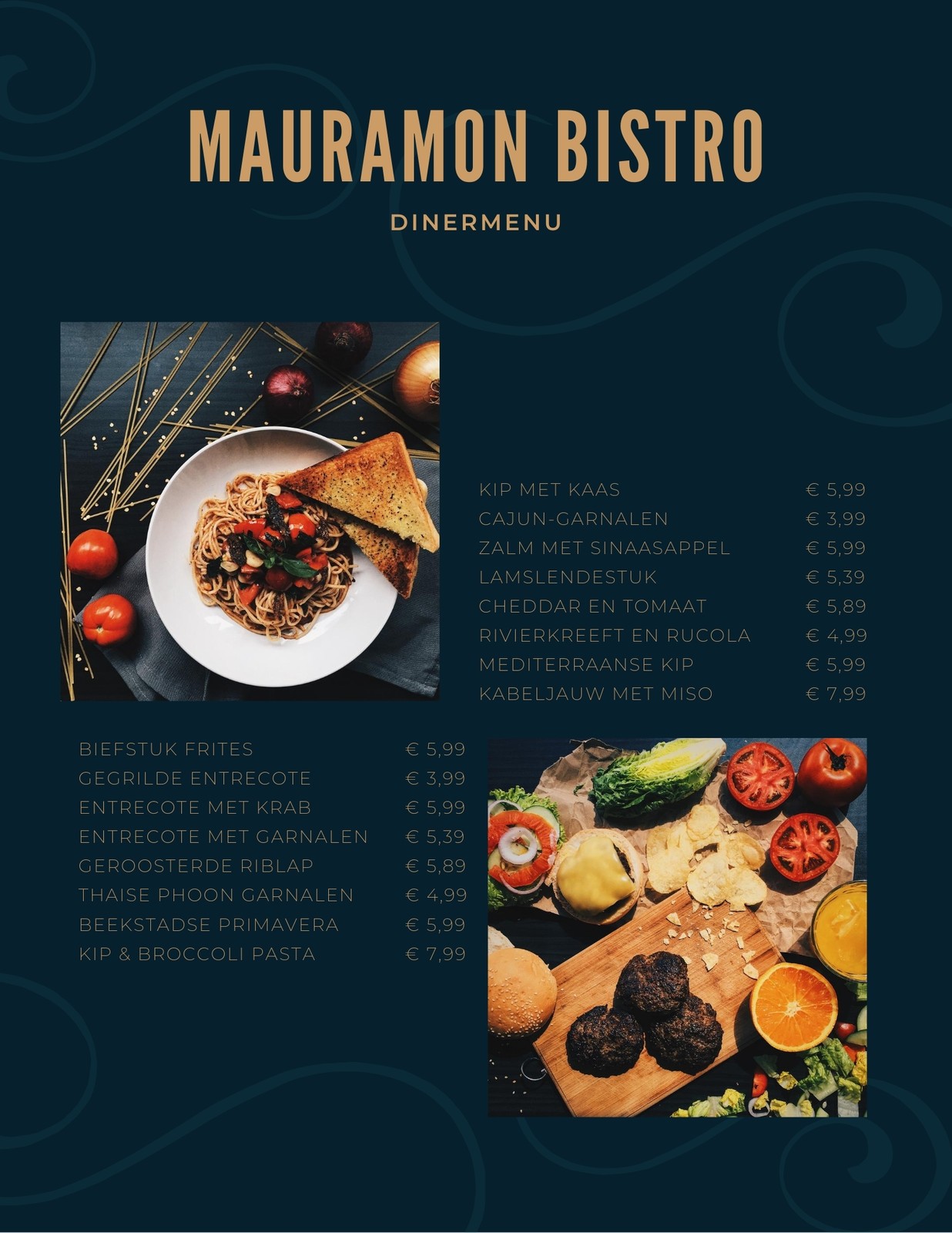 MAURAMON BISTRO

DINERMENU

KIP MET KAAS € 5,99
CAJUN-GARNALEN € 3,99
ZALM MET SINAASAPPEL € 5,99
LAMSLENDESTUK € 5,39
CHEDDAR EN TOMAAT € 5,89
RIVIERKREEFT EN RUCOLA € 4,99
MEDITERRAANSE KIP € 5,99
KABELJAUW MET MISO € 7,99

BIEFSTUK FRITES € 5,99
GEGRILDE ENTRECOTE € 3,99
ENTRECOTE MET KRAB € 5,99
ENTRECOTE MET GARNALEN € 5,39
GEROOSTERDE RIBLAP € 5,89
THAISE PHOON GARNALEN € 4,99
BEEKSTADSE PRIMAVERA € 5,99
KIP & BROCCOLI PASTA € 7,99